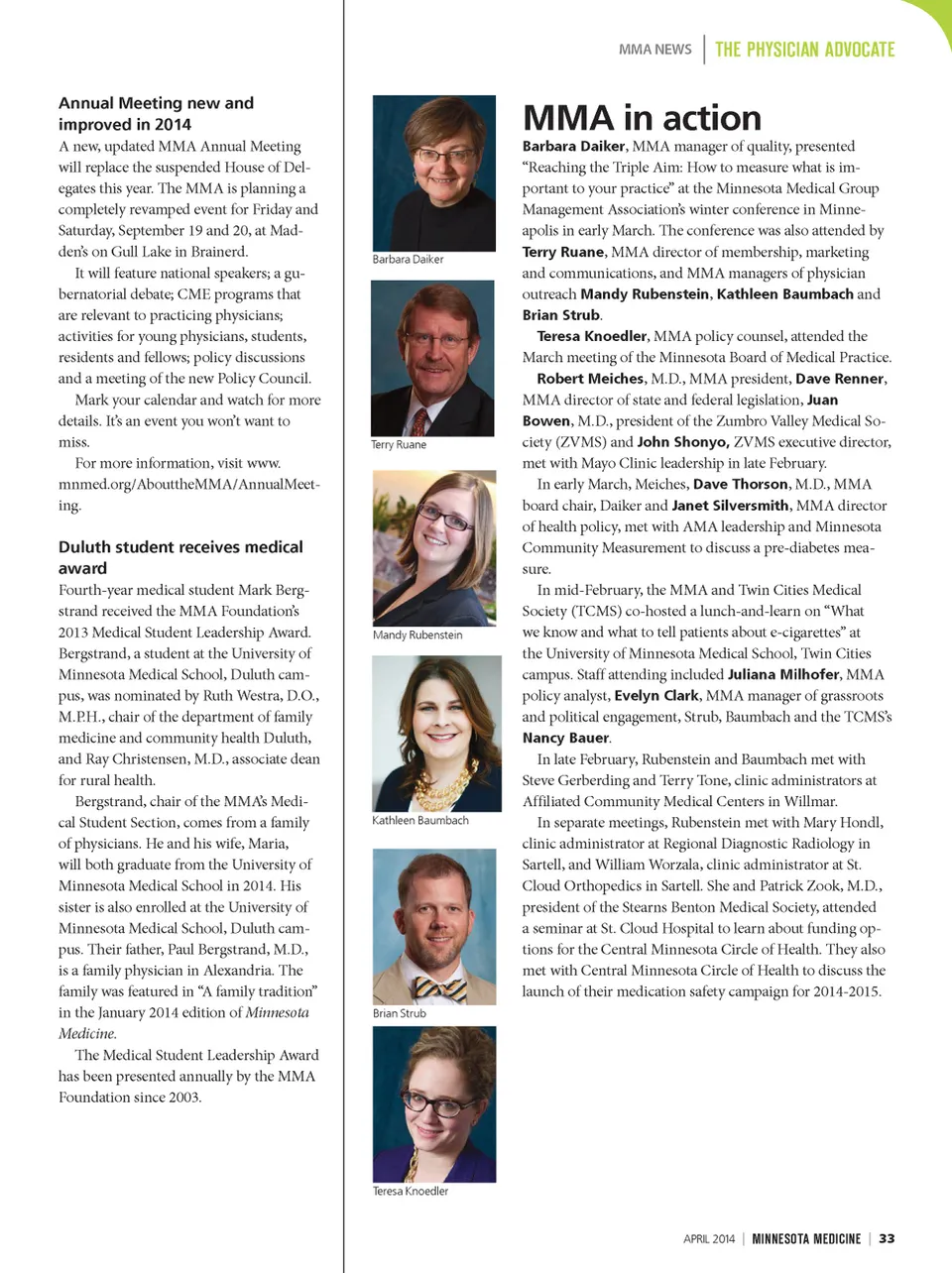 MMA NEWS | THE PHYSICIAN ADVOCATE

Annual Meeting new and improved in 2014

A new, updated MMA Annual Meeting will replace the suspended House of Delegates this year. The MMA is planning a completely revamped event for Friday and Saturday, September 19 and 20, at Madden's on Gull Lake in Brainerd.

It will feature national speakers; a gubernatorial debate; CME programs that are relevant to practicing physicians; activities for young physicians, students, residents and fellows; policy discussions and a meeting of the new Policy Council.

Mark your calendar and watch for more details. It's an event you won't want to miss.

For more information, visit www.mnmed.org/AbouttheMMA/AnnualMeeting.

Duluth student receives medical award

Fourth-year medical student Mark Bergstrand received the MMA Foundation's 2013 Medical Student Leadership Award. Bergstrand, a student at the University of Minnesota Medical School, Duluth campus, was nominated by Ruth Westra, D.O., M.P.H., chair of the department of family medicine and community health Duluth, and Ray Christensen, M.D., associate dean for rural health.

Bergstrand, chair of the MMA's Medical Student Section, comes from a family of physicians. He and his wife, Maria, will both graduate from the University of Minnesota Medical School in 2014. His sister is also enrolled at the University of Minnesota Medical School, Duluth campus. Their father, Paul Bergstrand, M.D., is a family physician in Alexandria. The family was featured in "A family tradition" in the January 2014 edition of Minnesota Medicine.

The Medical Student Leadership Award has been presented annually by the MMA Foundation since 2003.

Barbara Daiker

Terry Ruane

Mandy Rubenstein

Kathleen Baumbach

Brian Strub

Teresa Knoedler

MMA in action

Barbara Daiker, MMA manager of quality, presented "Reaching the Triple Aim: How to measure what is important to your practice" at the Minnesota Medical Group Management Association's winter conference in Minneapolis in early March. The conference was also attended by Terry Ruane, MMA director of membership, marketing and communications, and MMA managers of physician outreach Mandy Rubenstein, Kathleen Baumbach and Brian Strub.

Teresa Knoedler, MMA policy counsel, attended the March meeting of the Minnesota Board of Medical Practice.

Robert Meiches, M.D., MMA president, Dave Renner, MMA director of state and federal legislation, Juan Bowen, M.D., president of the Zumbro Valley Medical Society (ZVMS) and John Shonyo, ZVMS executive director, met with Mayo Clinic leadership in late February.

In early March, Meiches, Dave Thorson, M.D., MMA board chair, Daiker and Janet Silversmith, MMA director of health policy, met with AMA leadership and Minnesota Community Measurement to discuss a pre-diabetes measure.

In mid-February, the MMA and Twin Cities Medical Society (TCMS) co-hosted a lunch-and-learn on "What we know and what to tell patients about e-cigarettes" at the University of Minnesota Medical School, Twin Cities campus. Staff attending included Juliana Milhofer, MMA policy analyst, Evelyn Clark, MMA manager of grassroots and political engagement, Strub, Baumbach and the TCMS's Nancy Bauer.

In late February, Rubenstein and Baumbach met with Steve Gerberding and Terry Tone, clinic administrators at Affiliated Community Medical Centers in Willmar.

In separate meetings, Rubenstein met with Mary Hondl, clinic administrator at Regional Diagnostic Radiology in Sartell, and William Worzala, clinic administrator at St. Cloud Orthopedics in Sartell. She and Patrick Zook, M.D., president of the Stearns Benton Medical Society, attended a seminar at St. Cloud Hospital to learn about funding options for the Central Minnesota Circle of Health. They also met with Central Minnesota Circle of Health to discuss the launch of their medication safety campaign for 2014-2015.

APRIL 2014 | MINNESOTA MEDICINE | 33